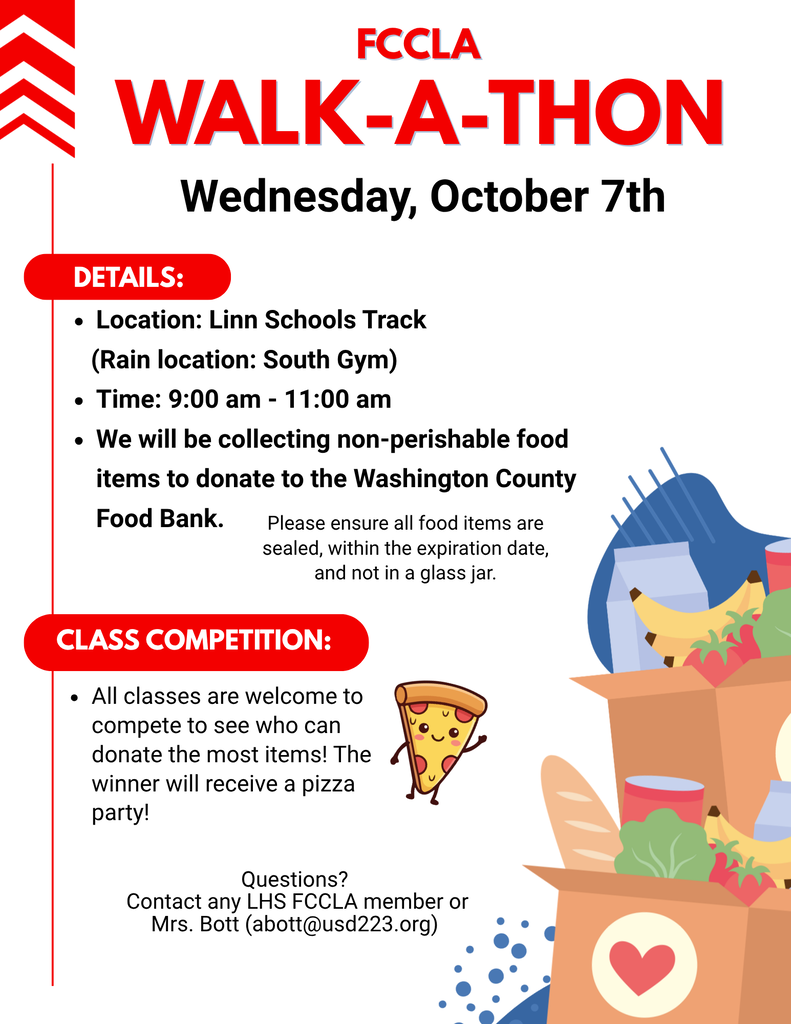 FCCLA
WALK-A-THON
Wednesday, October 7th

DETAILS:

- Location: Linn Schools Track (Rain location: South Gym)
- Time: 9:00 am - 11:00 am
- We will be collecting non-perishable food items to donate to the Washington County Food Bank.

Please ensure all food items are sealed, within the expiration date, and not in a glass jar.

CLASS COMPETITION:

- All classes are welcome to compete to see who can donate the most items! The winner will receive a pizza party!

Questions?
Contact any LHS FCCLA member or Mrs. Bott (abott@usd223.org)